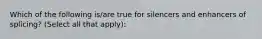 Which of the following is/are true for silencers and enhancers of splicing? (Select all that apply):